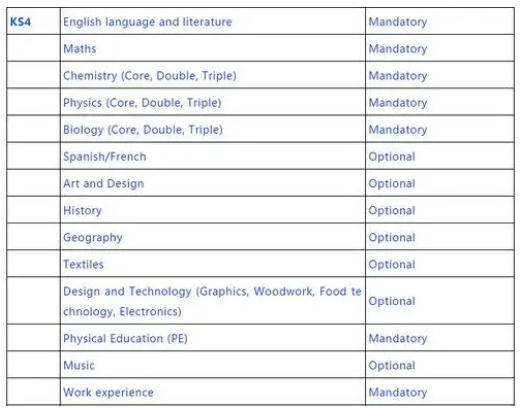 | KS4 | English language and literature | Mandatory |
|---|---|---|
| | Maths | Mandatory |
| | Chemistry (Core, Double, Triple) | Mandatory |
| | Physics (Core, Double, Triple) | Mandatory |
| | Biology (Core, Double, Triple) | Mandatory |
| | Spanish/French | Optional |
| | Art and Design | Optional |
| | History | Optional |
| | Geography | Optional |
| | Textiles | Optional |
| | Design and Technology (Graphics, Woodwork, Food technology, Electronics) | Optional |
| | Physical Education (PE) | Mandatory |
| | Music | Optional |
| | Work experience | Mandatory |